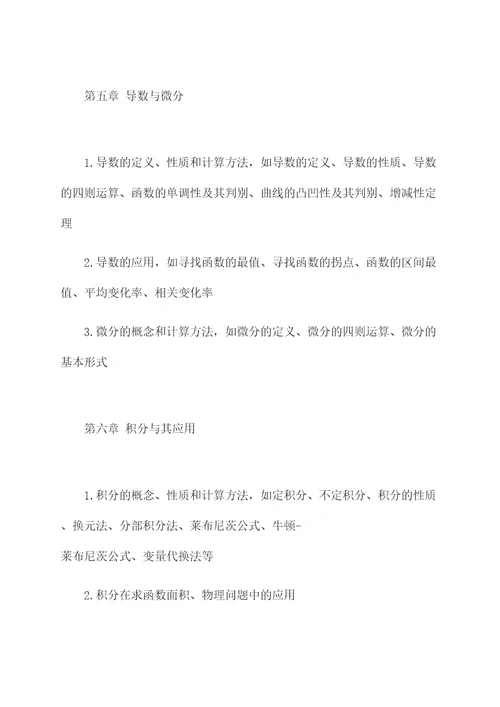 第五章 导数与微分

1.导数的定义、性质和计算方法，如导数的定义、导数的性质、导数的四则运算、函数的单调性及其判别、曲线的凸凹性及其判别、增减性定理

2.导数的应用，如寻找函数的最值、寻找函数的拐点、函数的区间最值、平均变化率、相关变化率

3.微分的概念和计算方法，如微分的定义、微分的四则运算、微分的基本形式

第六章 积分与其应用

1.积分的概念、性质和计算方法，如定积分、不定积分、积分的性质、换元法、分部积分法、莱布尼茨公式、牛顿-莱布尼茨公式、变量代换法等

2.积分在求函数面积、物理问题中的应用